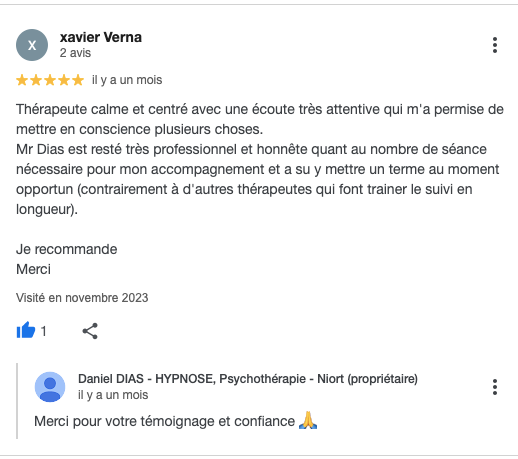 X

xavier Verna
2 avis

il y a un mois

Thérapeute calme et centré avec une écoute très attentive qui m'a permise de mettre en conscience plusieurs choses.
Mr Dias est resté très professionnel et honnête quant au nombre de séance nécessaire pour mon accompagnement et a su y mettre un terme au moment opportun (contrairement à d'autres thérapeutes qui font trainer le suivi en longueur).

Je recommande
Merci

Visité en novembre 2023

1

Daniel DIAS - HYPNOSE, Psychothérapie - Niort (propriétaire)
il y a un mois

Merci pour votre témoignage et confiance 🙏